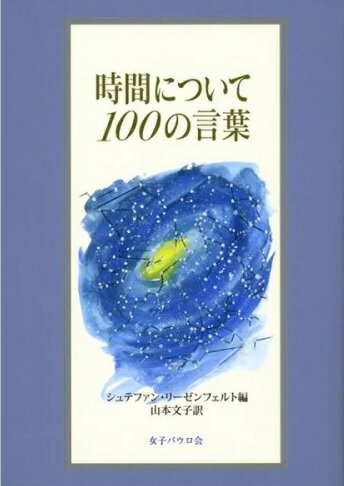 時間について
100の言葉

シュテファン・リーゼンフェルト編
山本文子訳

女子パウロ会